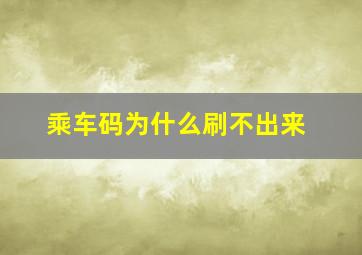 乘车码为什么刷不出来